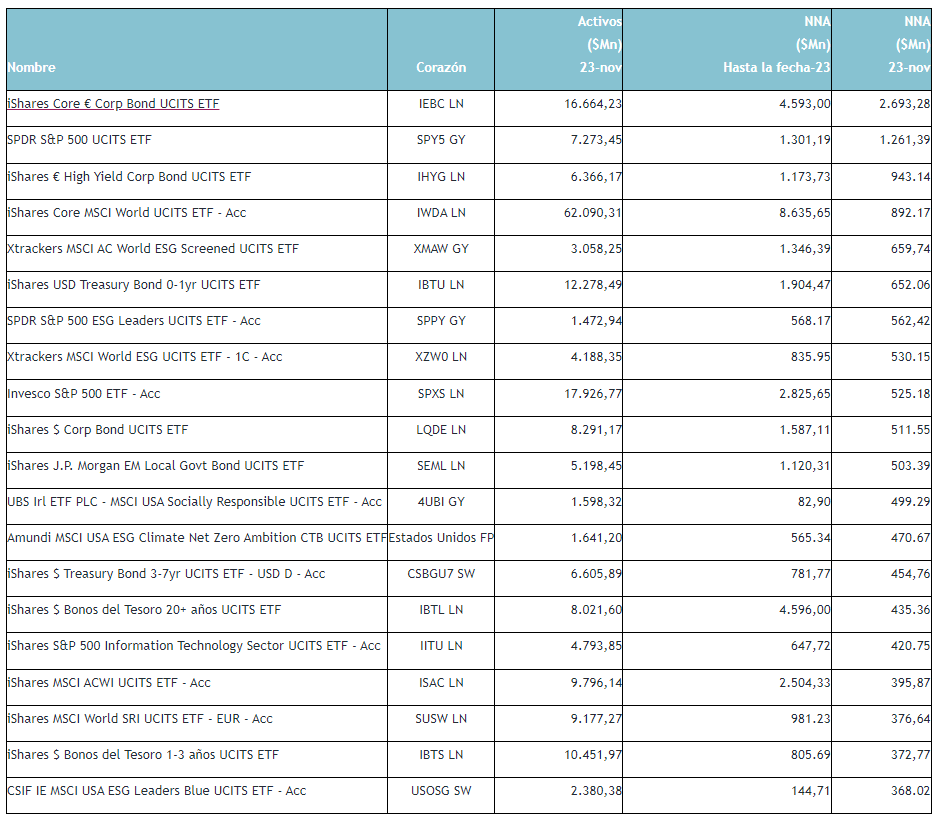 | Nombre | Corazón | Activos ($Mn) 23-nov | NNA ($Mn) Hasta la fecha-23 | NNA ($Mn) 23-nov |
|---|---|---|---|---|
| iShares Core € Corp Bond UCITS ETF | IEBC LN | 16.664,23 | 4.593,00 | 2.693,28 |
| SPDR S&P 500 UCITS ETF | SPY5 GY | 7.273,45 | 1.301,19 | 1.261,39 |
| iShares € High Yield Corp Bond UCITS ETF | IHYG LN | 6.366,17 | 1.173,73 | 943.14 |
| iShares Core MSCI World UCITS ETF - Acc | IWDA LN | 62.090,31 | 8.635,65 | 892.17 |
| Xtrackers MSCI AC World ESG Screened UCITS ETF | XMAW GY | 3.058,25 | 1.346,39 | 659,74 |
| iShares USD Treasury Bond 0-1yr UCITS ETF | IBTU LN | 12.278,49 | 1.904,47 | 652.06 |
| SPDR S&P 500 ESG Leaders UCITS ETF - Acc | SPPY GY | 1.472,94 | 568.17 | 562,42 |
| Xtrackers MSCI World ESG UCITS ETF - 1C - Acc | XZW0 LN | 4.188,35 | 835.95 | 530.15 |
| Invesco S&P 500 ETF - Acc | SPXS LN | 17.926,77 | 2.825,65 | 525.18 |
| iShares $ Corp Bond UCITS ETF | LQDE LN | 8.291,17 | 1.587,11 | 511.55 |
| iShares J.P. Morgan EM Local Govt Bond UCITS ETF | SEML LN | 5.198,45 | 1.120,31 | 503.39 |
| UBS Irl ETF PLC - MSCI USA Socially Responsible UCITS ETF - Acc | 4UBI GY | 1.598,32 | 82,90 | 499.29 |
| Amundi MSCI USA ESG Climate Net Zero Ambition CTB UCITS ETF | Estados Unidos FP | 1.641,20 | 565.34 | 470.67 |
| iShares $ Treasury Bond 3-7yr UCITS ETF - USD D - Acc | CSBGU7 SW | 6.605,89 | 781,77 | 454,76 |
| iShares $ Bonos del Tesoro 20+ años UCITS ETF | IBTL LN | 8.021,60 | 4.596,00 | 435.36 |
| iShares S&P 500 Information Technology Sector UCITS ETF - Acc | IITU LN | 4.793,85 | 647,72 | 420.75 |
| iShares MSCI ACWI UCITS ETF - Acc | ISAC LN | 9.796,14 | 2.504,33 | 395,87 |
| iShares MSCI World SRI UCITS ETF - EUR - Acc | SUSW LN | 9.177,27 | 981.23 | 376,64 |
| iShares $ Bonos del Tesoro 1-3 años UCITS ETF | IBTS LN | 10.451,97 | 805.69 | 372,77 |
| CSIF IE MSCI USA ESG Leaders Blue UCITS ETF - Acc | USOSG SW | 2.380,38 | 144,71 | 368.02 |